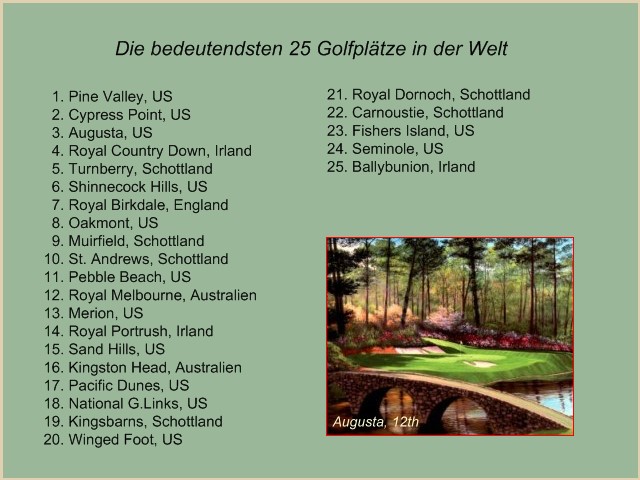 Die bedeutendsten 25 Golfplätze in der Welt

1. Pine Valley, US
2. Cypress Point, US
3. Augusta, US
4. Royal Country Down, Irland
5. Turnberry, Schottland
6. Shinnecock Hills, US
7. Royal Birkdale, England
8. Oakmont, US
9. Muirfield, Schottland
10. St. Andrews, Schottland
11. Pebble Beach, US
12. Royal Melbourne, Australien
13. Merion, US
14. Royal Portrush, Irland
15. Sand Hills, US
16. Kingston Head, Australien
17. Pacific Dunes, US
18. National G.Links, US
19. Kingsbarns, Schottland
20. Winged Foot, US

21. Royal Dornoch, Schottland
22. Carnoustie, Schottland
23. Fishers Island, US
24. Seminole, US
25. Ballybunion, Irland

Augusta, 12th